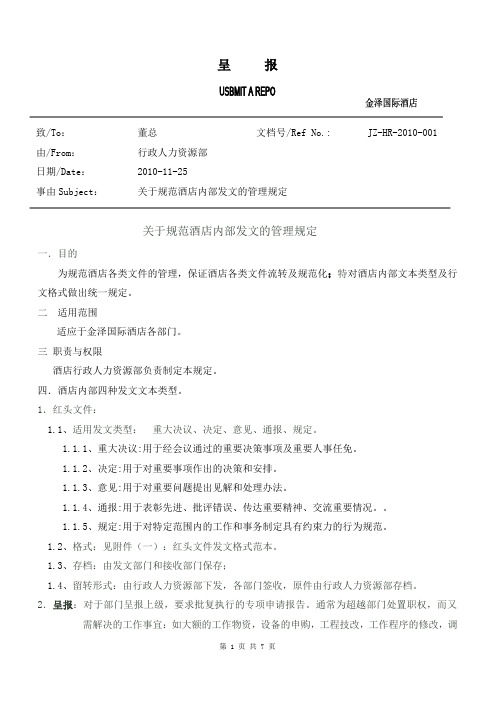 呈　报

USBMIT A REPO

金泽国际酒店

致/To:　董总　文档号/Ref No.:　JZ-HR-2010-001

由/From:　行政人力资源部

日期/Date:　2010-11-25

事由 Subject:　关于规范酒店内部发文的管理规定

关于规范酒店内部发文的管理规定

一. 目的

为规范酒店各类文件的管理，保证酒店各类文件流转及规范化；特对酒店内部文本类型及行文格式做出统一规定。

二　适用范围

适应于金泽国际酒店各部门。

三 职责与权限

酒店行政人力资源部负责制定本规定。

四. 酒店内部四种发文文本类型。

1. 红头文件：

1.1、适用发文类型：　重大决议、决定、意见、通报、规定。

1.1.1、重大决议:用于经会议通过的重要决策事项及重要人事任免。

1.1.2、决定:用于对重要事项作出的决策和安排。

1.1.3、意见:用于对重要问题提出见解和处理办法。

1.1.4、通报:用于表彰先进、批评错误、传达重要精神、交流重要情况。。

1.1.5、规定:用于对特定范围内的工作和事务制定具有约束力的行为规范。

1.2、格式：见附件（一）：红头文件发文格式范本。

1.3、存档：由发文部门和接收部门保存；

1.4、留转形式：由行政人力资源部下发，各部门签收，原件由行政人力资源部存档。

2. 呈报：对于部门呈报上级，要求批复执行的专项申请报告。通常为超越部门处置职权，而又需解决的工作事宜：如大额的工作物资，设备的申购，工程技改，工作程序的修改，调

第 1 页 共 7 页